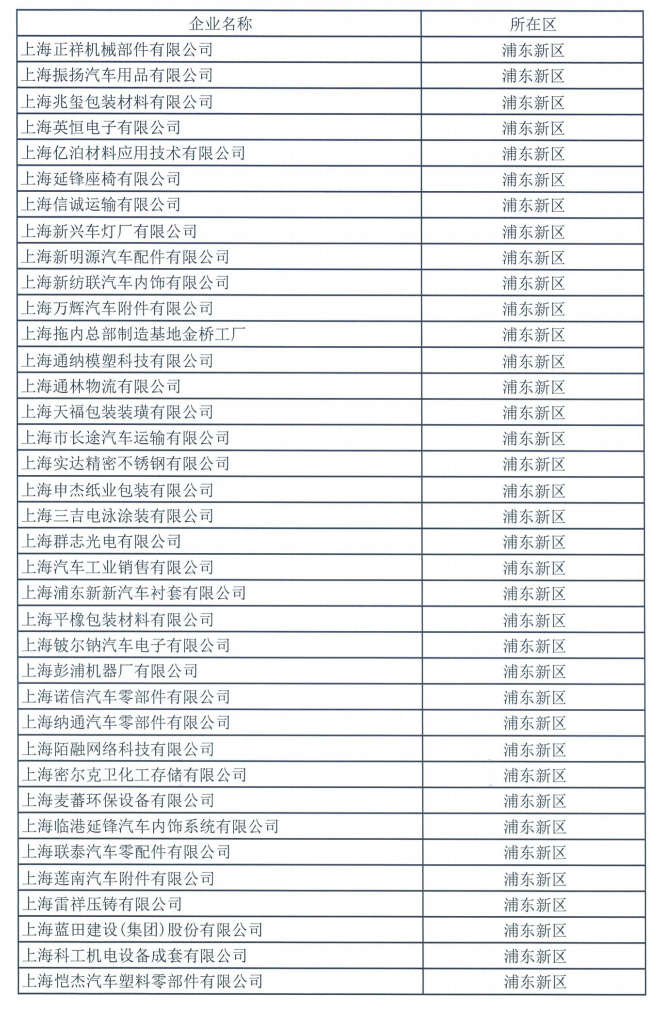 | 企业名称 | 所在区 |
|---|---|
| 上海正祥机械部件有限公司 | 浦东新区 |
| 上海振扬汽车用品有限公司 | 浦东新区 |
| 上海兆玺包装材料有限公司 | 浦东新区 |
| 上海英恒电子有限公司 | 浦东新区 |
| 上海亿泊材料应用技术有限公司 | 浦东新区 |
| 上海延锋座椅有限公司 | 浦东新区 |
| 上海信诚运输有限公司 | 浦东新区 |
| 上海新兴车灯厂有限公司 | 浦东新区 |
| 上海新明源汽车配件有限公司 | 浦东新区 |
| 上海新纺联汽车内饰有限公司 | 浦东新区 |
| 上海万辉汽车附件有限公司 | 浦东新区 |
| 上海拖内总部制造基地金桥工厂 | 浦东新区 |
| 上海通纳模塑科技有限公司 | 浦东新区 |
| 上海通林物流有限公司 | 浦东新区 |
| 上海天福包装装璜有限公司 | 浦东新区 |
| 上海市长途汽车运输有限公司 | 浦东新区 |
| 上海实达精密不锈钢有限公司 | 浦东新区 |
| 上海申杰纸业包装有限公司 | 浦东新区 |
| 上海三吉电泳涂装有限公司 | 浦东新区 |
| 上海群志光电有限公司 | 浦东新区 |
| 上海汽车工业销售有限公司 | 浦东新区 |
| 上海浦东新新汽车衬套有限公司 | 浦东新区 |
| 上海平橡包装材料有限公司 | 浦东新区 |
| 上海铍尔钠汽车电子有限公司 | 浦东新区 |
| 上海彭浦机器厂有限公司 | 浦东新区 |
| 上海诺信汽车零部件有限公司 | 浦东新区 |
| 上海纳通汽车零部件有限公司 | 浦东新区 |
| 上海陌融网络科技有限公司 | 浦东新区 |
| 上海密尔克卫化工存储有限公司 | 浦东新区 |
| 上海麦蕃环保设备有限公司 | 浦东新区 |
| 上海临港延锋汽车内饰系统有限公司 | 浦东新区 |
| 上海联泰汽车零配件有限公司 | 浦东新区 |
| 上海莲南汽车附件有限公司 | 浦东新区 |
| 上海雷祥压铸有限公司 | 浦东新区 |
| 上海蓝田建设(集团)股份有限公司 | 浦东新区 |
| 上海科工机电设备成套有限公司 | 浦东新区 |
| 上海恺杰汽车塑料零部件有限公司 | 浦东新区 |